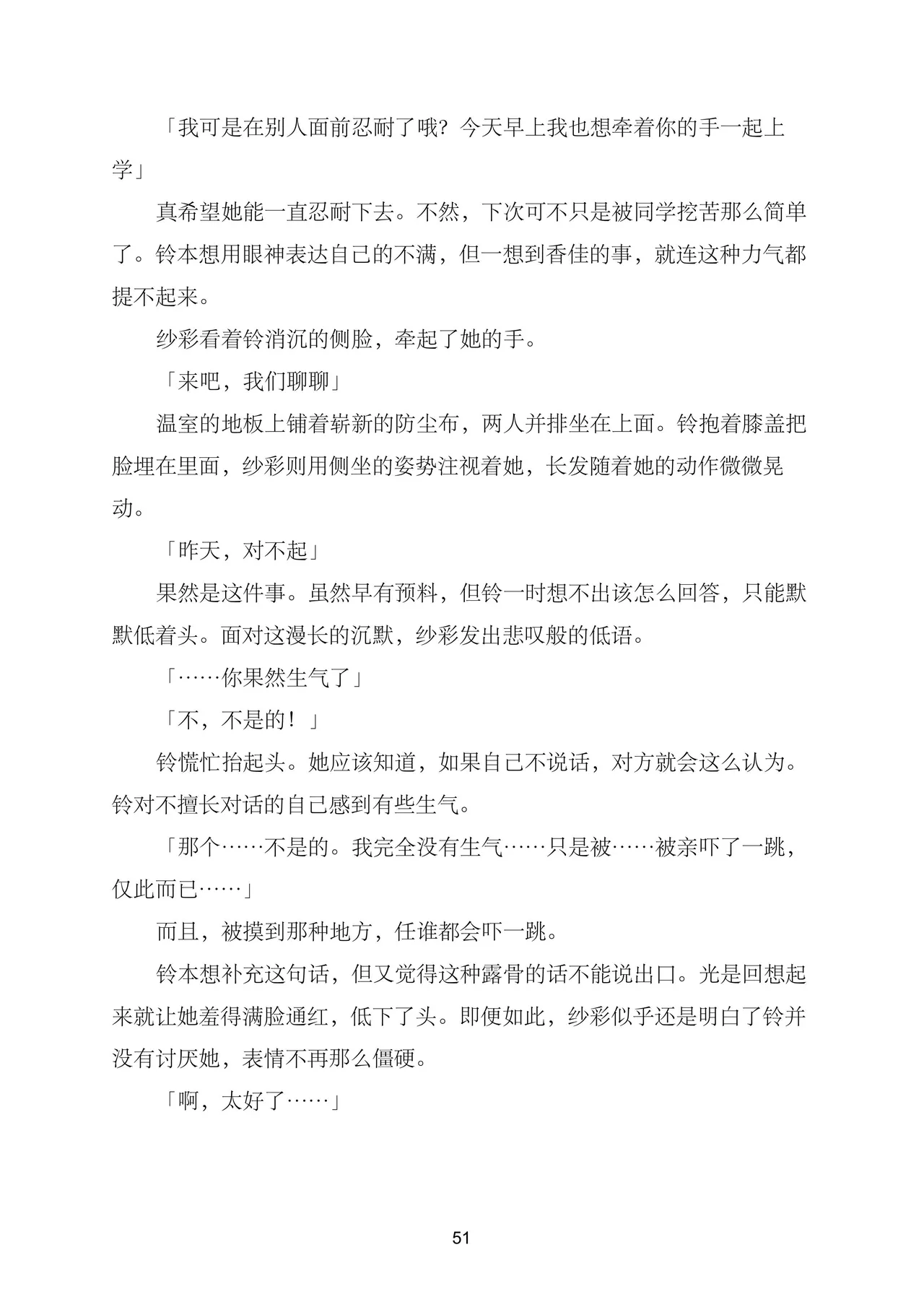 「我可是在别人面前忍耐了哦？今天早上我也想牵着你的手一起上学」

真希望她能一直忍耐下去。不然，下次可不只是被同学挖苦那么简单了。铃本想用眼神表达自己的不满，但一想到香佳的事，就连这种力气都提不起来。

纱彩看着铃消沉的侧脸，牵起了她的手。

「来吧，我们聊聊」

温室的地板上铺着崭新的防尘布，两人并排坐在上面。铃抱着膝盖把脸埋在里面，纱彩则用侧坐的姿势注视着她，长发随着她的动作微微晃动。

「昨天，对不起」

果然是这件事。虽然早有预料，但铃一时想不出该怎么回答，只能默默低着头。面对这漫长的沉默，纱彩发出悲叹般的低语。

「……你果然生气了」

「不，不是的！」

铃慌忙抬起头。她应该知道，如果自己不说话，对方就会这么认为。铃对不擅长对话的自己感到有些生气。

「那个……不是的。我完全没有生气……只是被……被亲吓了一跳，仅此而已……」

而且，被摸到那种地方，任谁都会吓一跳。

铃本想补充这句话，但又觉得这种露骨的话不能说出口。光是回想起来就让她羞得满脸通红，低下了头。即便如此，纱彩似乎还是明白了铃并没有讨厌她，表情不再那么僵硬。

「啊，太好了……」

51